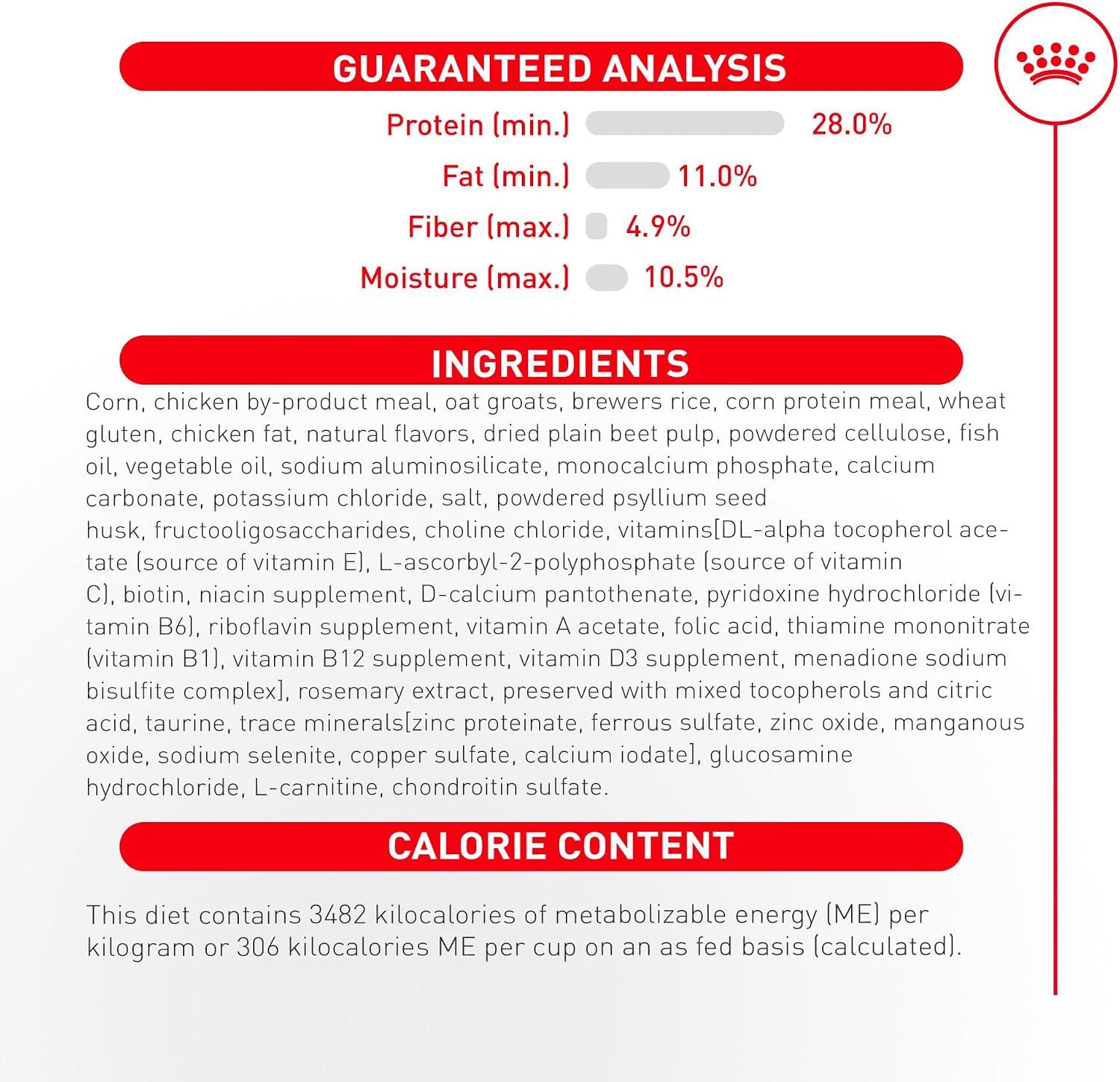 GUARANTEED ANALYSIS

Protein (min.) 28.0%

Fat (min.) 11.0%

Fiber (max.) 4.9%

Moisture (max.) 10.5%

INGREDIENTS

Corn, chicken by-product meal, oat groats, brewers rice, corn protein meal, wheat gluten, chicken fat, natural flavors, dried plain beet pulp, powdered cellulose, fish oil, vegetable oil, sodium aluminosilicate, monocalcium phosphate, calcium carbonate, potassium chloride, salt, powdered psyllium seed husk, fructooligosaccharides, choline chloride, vitamins[DL-alpha tocopherol acetate (source of vitamin E), L-ascorbyl-2-polyphosphate (source of vitamin C), biotin, niacin supplement, D-calcium pantothenate, pyridoxine hydrochloride (vitamin B6), riboflavin supplement, vitamin A acetate, folic acid, thiamine mononitrate (vitamin B1), vitamin B12 supplement, vitamin D3 supplement, menadione sodium bisulfite complex], rosemary extract, preserved with mixed tocopherols and citric acid, taurine, trace minerals[zinc proteinate, ferrous sulfate, zinc oxide, manganous oxide, sodium selenite, copper sulfate, calcium iodate], glucosamine hydrochloride, L-carnitine, chondroitin sulfate.

CALORIE CONTENT

This diet contains 3482 kilocalories of metabolizable energy (ME) per kilogram or 306 kilocalories ME per cup on an as fed basis (calculated).